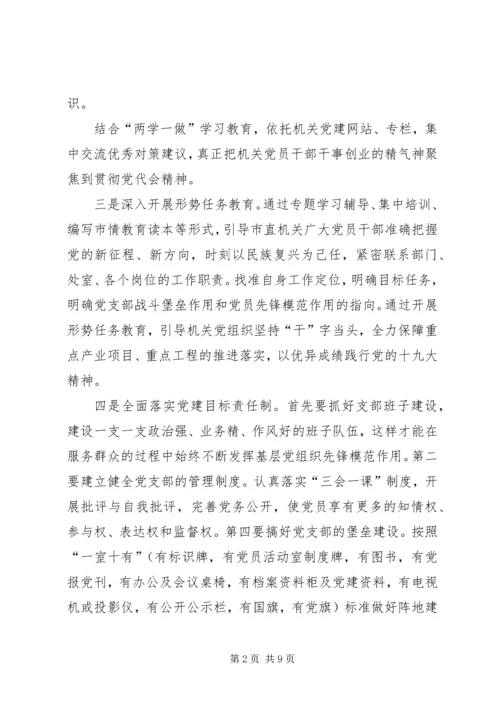 识。

结合“两学一做”学习教育，依托机关党建网站、专栏，集中交流优秀对策建议，真正把机关党员干部干事创业的精气神聚焦到贯彻党代会精神。

三是深入开展形势任务教育。通过专题学习辅导、集中培训、编写市情教育读本等形式，引导市直机关广大党员干部准确把握党的新征程、新方向，时刻以民族复兴为己任，紧密联系部门、处室、各个岗位的工作职责。找准自身工作定位，明确目标任务，明确党支部战斗堡垒作用和党员先锋模范作用的指向。通过开展形势任务教育，引导机关党组织坚持“干”字当头，全力保障重点产业项目、重点工程的推进落实，以优异成绩践行党的十九大精神。

四是全面落实党建目标责任制。首先要抓好支部班子建设，建设一支一支政治强、业务精、作风好的班子队伍，这样才能在服务群众的过程中始终不断发挥基层党组织先锋模范作用。第二要建立健全党支部的管理制度。认真落实“三会一课”制度，开展批评与自我批评，完善党务公开，使党员享有更多的知情权、参与权、表达权和监督权。第四要搞好党支部的堡垒建设。按照“一室十有”（有标识牌，有党员活动室制度牌，有图书，有党报党刊，有办公及会议桌椅，有档案资料柜及党建资料，有电视机或投影仪，有公开公示栏，有国旗，有党旗）标准做好阵地建

第2页 共9页